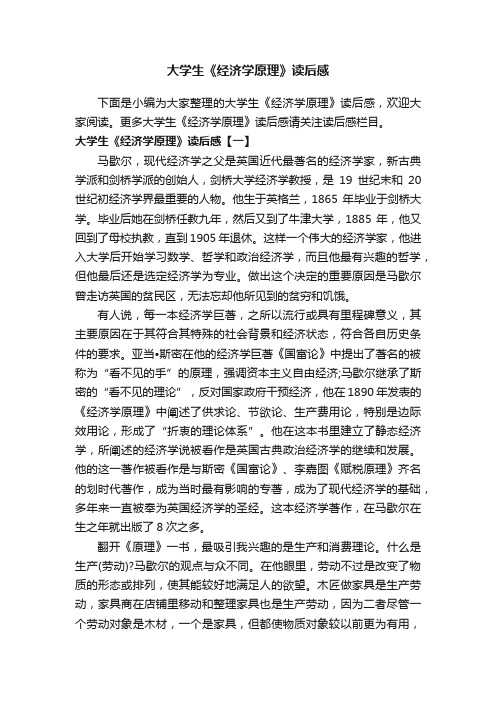 大学生《经济学原理》读后感

下面是小编为大家整理的大学生《经济学原理》读后感，欢迎大家阅读。更多大学生《经济学原理》读后感请关注读后感栏目。

大学生《经济学原理》读后感【一】

马歇尔，现代经济学之父是英国近代最著名的经济学家，新古典学派和剑桥学派的创始人，剑桥大学经济学教授，是 19 世纪末和 20 世纪初经济学界最重要的人物。他生于英格兰，1865 年毕业于剑桥大学。毕业后她在剑桥任教九年，然后又到了牛津大学，1885 年，他又回到了母校执教，直到 1905 年退休。这样一个伟大的经济学家，他进入大学后开始学习数学、哲学和政治经济学，而且他最有兴趣的哲学，但他最后还是选定经济学为专业。做出这个决定的重要原因是马歇尔曾走访英国的贫民区，无法忘却他所见到的贫穷和饥饿。

有人说，每一本经济学巨著，之所以流行或具有里程碑意义，其主要原因在于其符合其特殊的社会背景和经济状态，符合各自历史条件的要求。亚当•斯密在他的经济学巨著《国富论》中提出了著名的被称为“看不见的手”的原理，强调资本主义自由经济;马歇尔继承了斯密的“看不见的理论”，反对国家政府干预经济，他在 1890 年发表的《经济学原理》中阐述了供求论、节欲论、生产费用论，特别是边际效用论，形成了“折衷的理论体系”。他在这本书里建立了静态经济学，所阐述的经济学说被看作是英国古典政治经济学的继续和发展。他的这一著作被看作是与斯密《国富论》、李嘉图《赋税原理》齐名的划时代著作，成为当时最有影响的专著，成为了现代经济学的基础，多年来一直被奉为英国经济学的圣经。这本经济学著作，在马歇尔在生之年就出版了 8 次之多。

翻开《原理》一书，最吸引我兴趣的是生产和消费理论。什么是生产(劳动)?马歇尔的观点与众不同。在他眼里，劳动不过是改变了物质的形态或排列，使其能较好地满足人的欲望。木匠做家具是生产劳动，家具商在店铺里移动和整理家具也是生产劳动，因为二者尽管一个劳动对象是木材，一个是家具，但都使物质对象较以前更为有用，